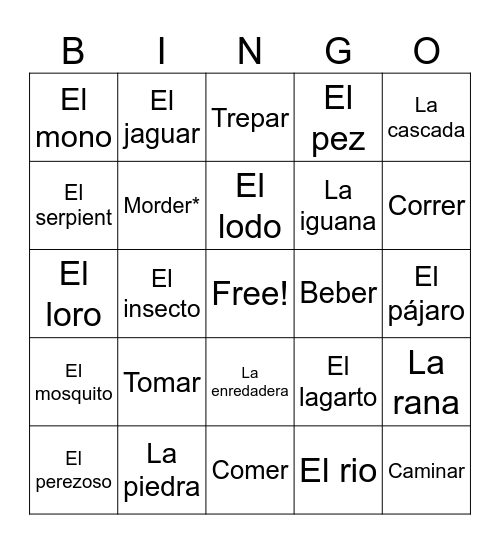 | B | I | N | G | O |
|---|---|---|---|---|
| El mono | El jaguar | Trepar | El pez | La cascada |
| El serpient | Morder* | El lodo | La iguana | Correr |
| El loro | El insecto | Free! | Beber | El pájaro |
| El mosquito | Tomar | La enredadera | El lagarto | La rana |
| El perezoso | La piedra | Comer | El rio | Caminar |